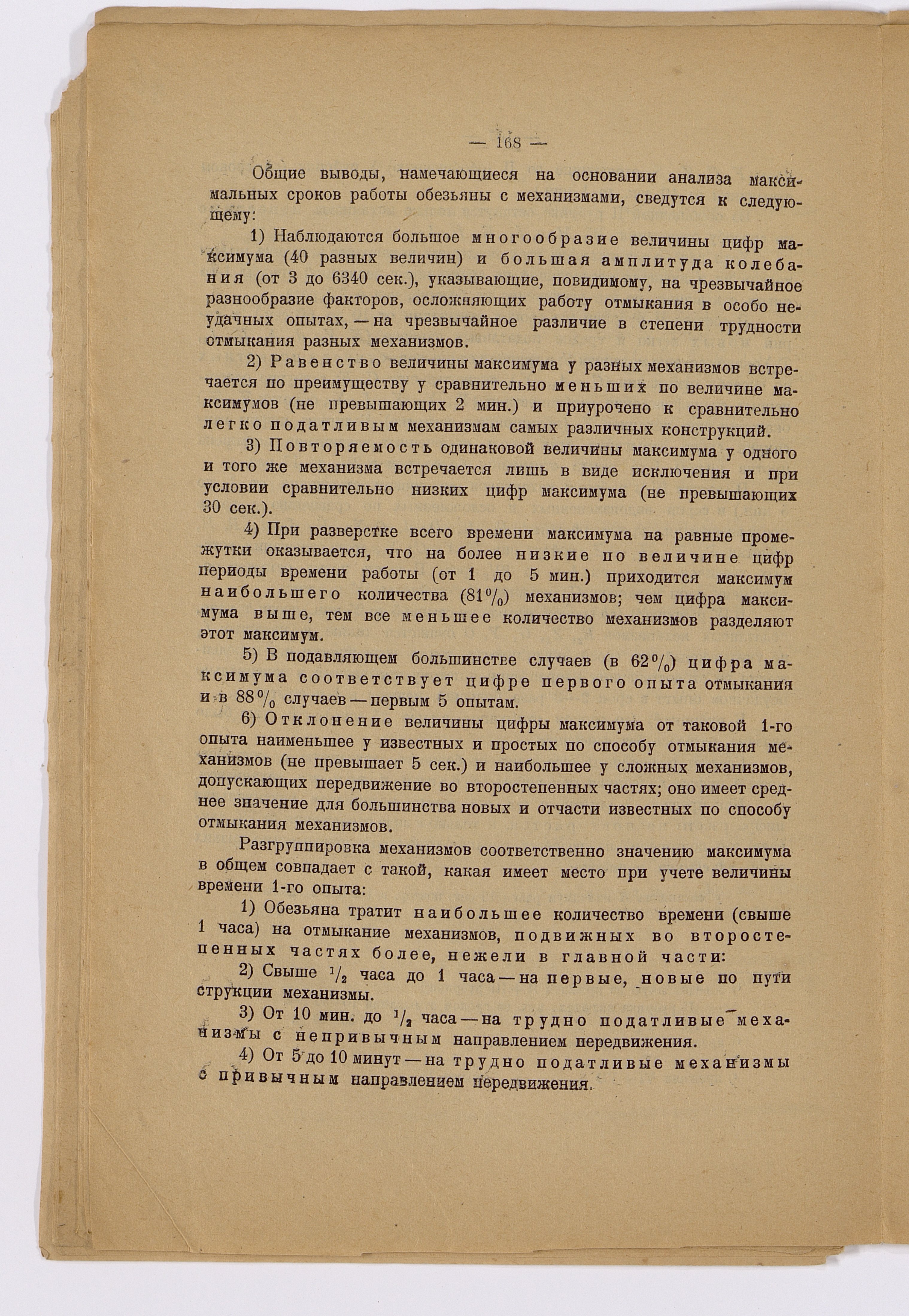 — 168 —

Общие выводы, намечающиеся на основании анализа максимальных сроков работы обезьяны с механизмами, сведутся к следующему:

1) Наблюдаются большое многообразие величины цифр максимума (40 разных величин) и большая амплитуда колебания (от 3 до 6340 сек.), указывающие, повидимому, на чрезвычайное разнообразие факторов, осложняющих работу отмыкания в особо неудачных опытах, — на чрезвычайное различие в степени трудности отмыкания разных механизмов.

2) Равенство величины максимума у разных механизмов встречается по преимуществу у сравнительно меньших по величине максимумов (не превышающих 2 мин.) и приурочено к сравнительно легко податливым механизмам самых различных конструкций.

3) Повторяемость одинаковой величины максимума у одного и того же механизма встречается лишь в виде исключения и при условии сравнительно низких цифр максимума (не превышающих 30 сек.).

4) При разверстке всего времени максимума на равные промежутки оказывается, что на более низкие по величине цифр периоды времени работы (от 1 до 5 мин.) приходится максимум наибольшего количества (81%) механизмов; чем цифра максимума выше, тем все меньшее количество механизмов разделяют этот максимум.

5) В подавляющем большинстве случаев (в 62%) цифра максимума соответствует цифре первого опыта отмыкания и в 88% случаев — первым 5 опытам.

6) Отклонение величины цифры максимума от таковой 1-го опыта наименьшее у известных и простых по способу отмыкания механизмов (не превышает 5 сек.) и наибольшее у сложных механизмов, допускающих передвижение во второстепенных частях; оно имеет среднее значение для большинства новых и отчасти известных по способу отмыкания механизмов.

Разгруппировка механизмов соответственно значению максимума в общем совпадает с такой, какая имеет место при учете величины времени 1-го опыта:

1) Обезьяна тратит наибольшее количество времени (свыше 1 часа) на отмыкание механизмов, подвижных во второстепенных частях более, нежели в главной части:

2) Свыше $\frac{1}{2}$ часа до 1 часа — на первые, новые по пути струкции механизмы.

3) От 10 мин. до $\frac{1}{2}$ часа — на трудно податливые механизмы с непривычным направлением передвижения.

4) От 5 до 10 минут — на трудно податливые механизмы с привычным направлением передвижения.